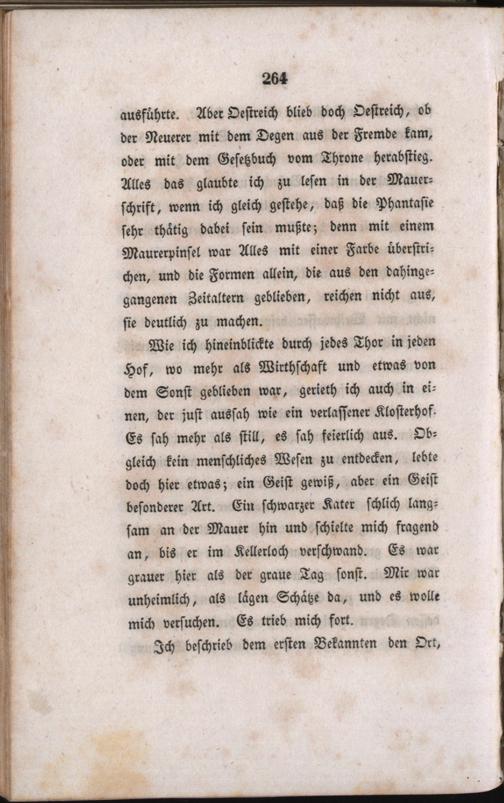 264

ausführte. Aber Oestreich blieb doch Oestreich, ob der Neuerer mit dem Degen aus der Fremde kam, oder mit dem Gesetzbuch vom Throne herabstieg. Alles das glaubte ich zu lesen in der Mauerschrift, wenn ich gleich gestehe, daß die Phantasie sehr thätig dabei sein mußte; denn mit einem Maurerpinsel war Alles mit einer Farbe überstrichen, und die Formen allein, die aus den dahingegangenen Zeitaltern geblieben, reichen nicht aus, sie deutlich zu machen.

Wie ich hineinblickte durch jedes Thor in jeden Hof, wo mehr als Wirthschaft und etwas von dem Sonst geblieben war, gerieth ich auch in einen, der just aussah wie ein verlassener Klosterhof. Es sah mehr als still, es sah feierlich aus. Obgleich kein menschliches Wesen zu entdecken, lebte doch hier etwas; ein Geist gewiß, aber ein Geist besonderer Art. Ein schwarzer Kater schlich langsam an der Mauer hin und schielte mich fragend an, bis er im Kellerloch verschwand. Es war grauer hier als der graue Tag sonst. Mir war unheimlich, als lägen Schätze da, und es wolle mich versuchen. Es trieb mich fort.

Ich beschrieb dem ersten Bekannten den Ort,